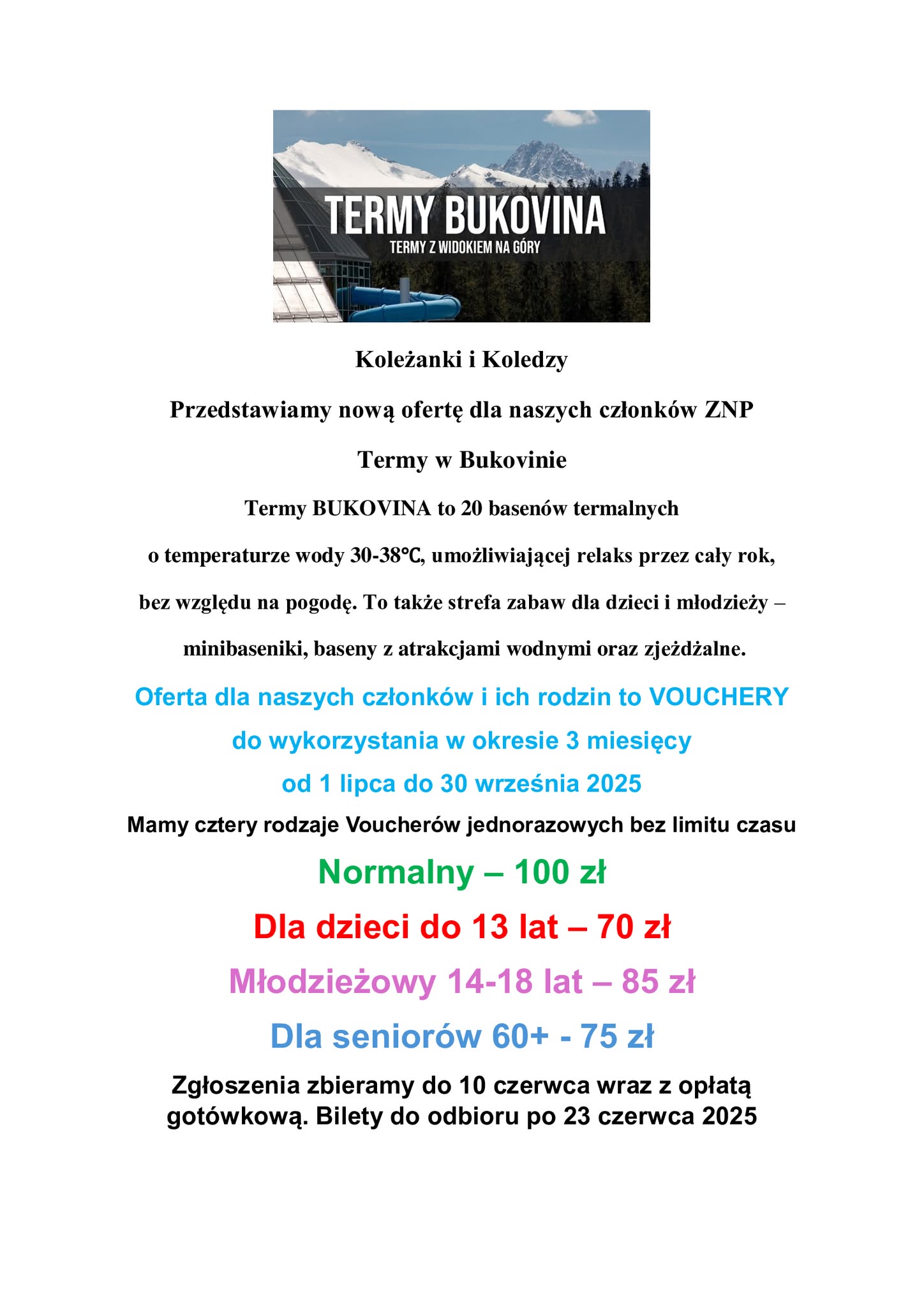 TERMY BUKOVINA
TERMY Z WIDOKIEM NA GÓRY

Koleżanki i Koledzy

Przedstawiamy nową ofertę dla naszych członków ZNP

Termy w Bukovinie

Termy BUKOVINA to 20 basenów termalnych o temperaturze wody 30-38℃, umożliwiającej relaks przez cały rok, bez względu na pogodę. To także strefa zabaw dla dzieci i młodzieży – minibaseniki, baseny z atrakcjami wodnymi oraz zjeżdżalne.

Oferta dla naszych członków i ich rodzin to VOUCHERY do wykorzystania w okresie 3 miesięcy od 1 lipca do 30 września 2025

Mamy cztery rodzaje Voucherów jednorazowych bez limitu czasu

Normalny – 100 zł

Dla dzieci do 13 lat – 70 zł

Młodzieżowy 14-18 lat – 85 zł

Dla seniorów 60+ - 75 zł

Zgłoszenia zbieramy do 10 czerwca wraz z opłatą gotówkową. Bilety do odbioru po 23 czerwca 2025